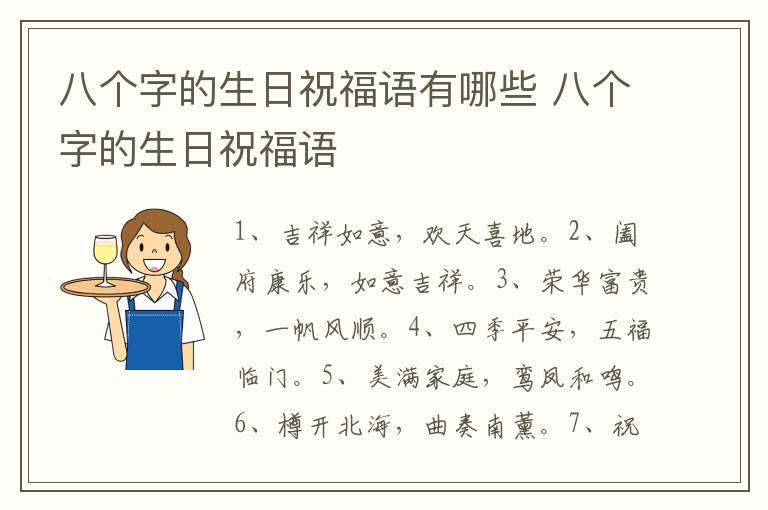 八个字的生日祝福语有哪些 八个字的生日祝福语

1、吉祥如意，欢天喜地。2、阖府康乐，如意吉祥。3、荣华富贵，一帆风顺。4、四季平安，五福临门。5、美满家庭，鸾凤和鸣。6、樽开北海，曲奏南薰。7、祝